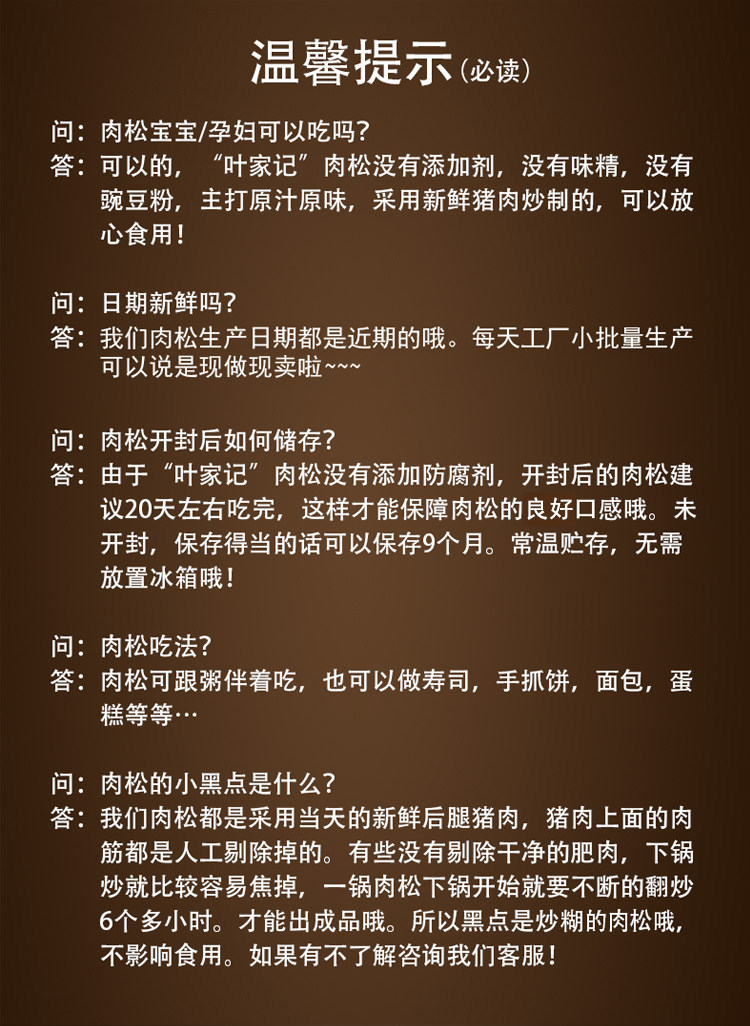 温馨提示(必读)

问：肉松宝宝/孕妇可以吃吗？
答：可以的，“叶家记”肉松没有添加剂，没有味精，没有豌豆粉，主打原汁原味，采用新鲜猪肉炒制的，可以放心食用！

问：日期新鲜吗？
答：我们肉松生产日期都是近期的哦。每天工厂小批量生产可以说是现做现卖啦~~~

问：肉松开封后如何储存？
答：由于“叶家记”肉松没有添加防腐剂，开封后的肉松建议20天左右吃完，这样才能保障肉松的良好口感哦。未开封，保存得当的话可以保存9个月。常温贮存，无需放置冰箱哦！

问：肉松吃法？
答：肉松可跟粥伴着吃，也可以做寿司，手抓饼，面包，蛋糕等等…

问：肉松的小黑点是什么？
答：我们肉松都是采用当天的新鲜后腿猪肉，猪肉上面的肉筋都是人工剔除掉的。有些没有剔除干净的肥肉，下锅炒就比较容易焦掉，一锅肉松下锅开始就要不断的翻炒6个多小时。才能出成品哦。所以黑点是炒糊的肉松哦，不影响食用。如果有不了解咨询我们客服！